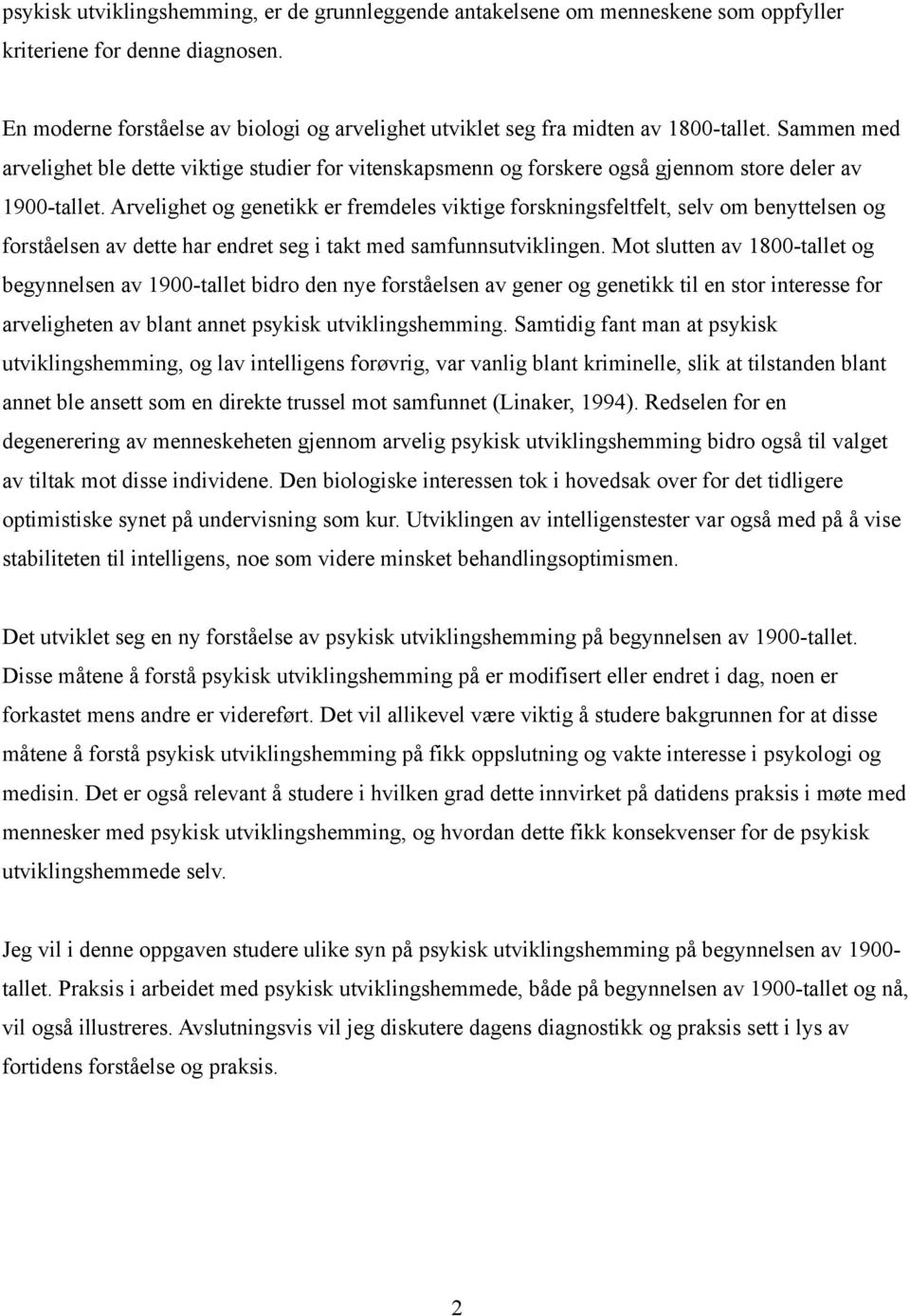 psykisk utviklingshemming, er de grunnleggende antakelsene om menneskene som oppfyller kriteriene for denne diagnosen.

En moderne forståelse av biologi og arvelighet utviklet seg fra midten av 1800-tallet. Sammen med arvelighet ble dette viktige studier for vitenskapsmenn og forskere også gjennom store deler av 1900-tallet. Arvelighet og genetikk er fremdeles viktige forskningsfeltfelt, selv om benyttelsen og forståelsen av dette har endret seg i takt med samfunnsutviklingen. Mot slutten av 1800-tallet og begynnelsen av 1900-tallet bidro den nye forståelsen av gener og genetikk til en stor interesse for arveligheten av blant annet psykisk utviklingshemming. Samtidig fant man at psykisk utviklingshemming, og lav intelligens forøvrig, var vanlig blant kriminelle, slik at tilstanden blant annet ble ansett som en direkte trussel mot samfunnet (Linaker, 1994). Redselen for en degenerering av menneskeheten gjennom arvelig psykisk utviklingshemming bidro også til valget av tiltak mot disse individene. Den biologiske interessen tok i hovedsak over for det tidligere optimistiske synet på undervisning som kur. Utviklingen av intelligenstester var også med på å vise stabiliteten til intelligens, noe som videre minsket behandlingsoptimismen.

Det utviklet seg en ny forståelse av psykisk utviklingshemming på begynnelsen av 1900-tallet. Disse måtene å forstå psykisk utviklingshemming på er modifisert eller endret i dag, noen er forkastet mens andre er videreført. Det vil allikevel være viktig å studere bakgrunnen for at disse måtene å forstå psykisk utviklingshemming på fikk oppslutning og vakte interesse i psykologi og medisin. Det er også relevant å studere i hvilken grad dette innvirket på datidens praksis i møte med mennesker med psykisk utviklingshemming, og hvordan dette fikk konsekvenser for de psykisk utviklingshemmede selv.

Jeg vil i denne oppgaven studere ulike syn på psykisk utviklingshemming på begynnelsen av 1900-tallet. Praksis i arbeidet med psykisk utviklingshemmede, både på begynnelsen av 1900-tallet og nå, vil også illustreres. Avslutningsvis vil jeg diskutere dagens diagnostikk og praksis sett i lys av fortidens forståelse og praksis.

2